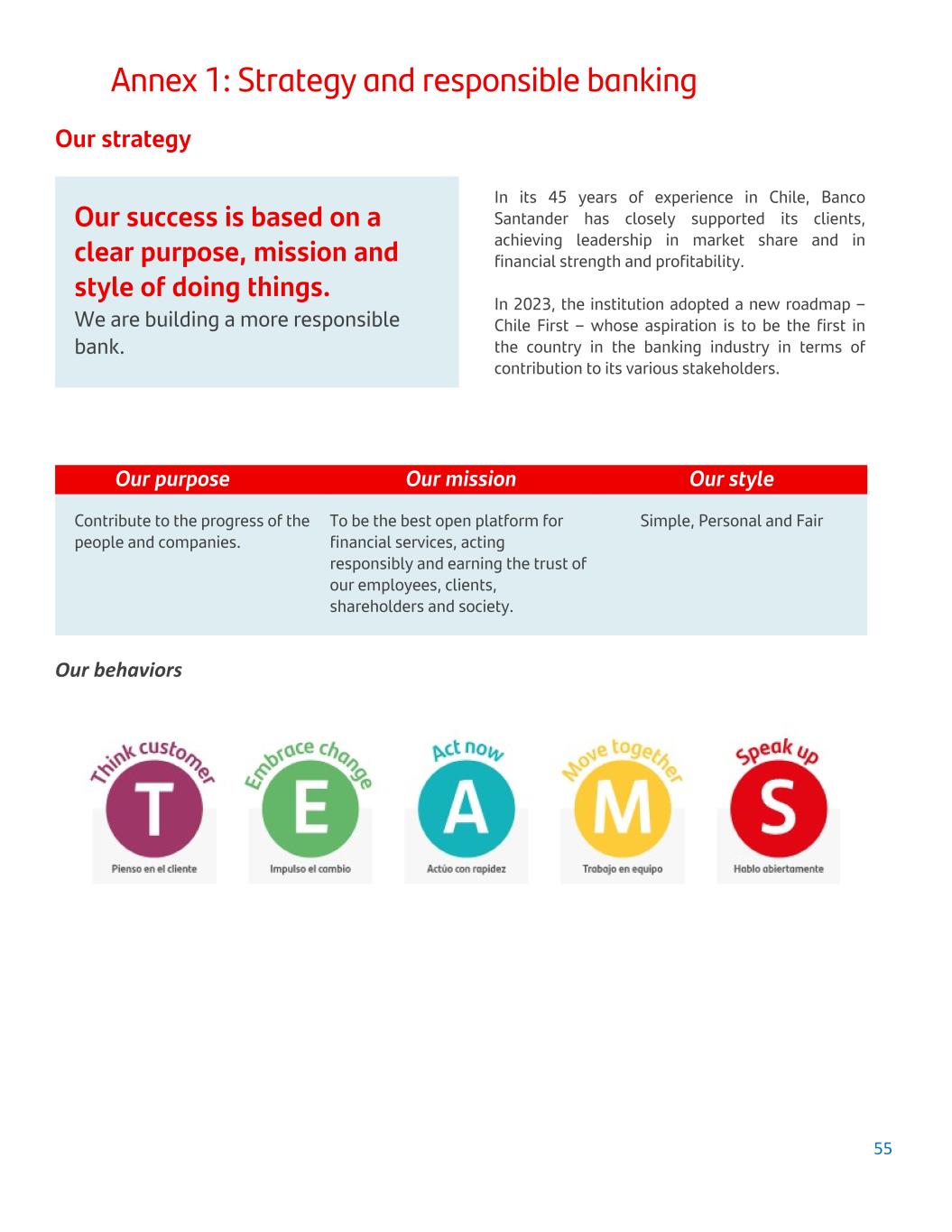 Annex 1: Strategy and responsible banking

Our strategy

Our success is based on a clear purpose, mission and style of doing things.
We are building a more responsible bank.

In its 45 years of experience in Chile, Banco Santander has closely supported its clients, achieving leadership in market share and in financial strength and profitability.

In 2023, the institution adopted a new roadmap – Chile First – whose aspiration is to be the first in the country in the banking industry in terms of contribution to its various stakeholders.

| Our purpose | Our mission | Our style |
|---|---|---|
| Contribute to the progress of the people and companies. | To be the best open platform for financial services, acting responsibly and earning the trust of our employees, clients, shareholders and society. | Simple, Personal and Fair |

Our behaviors

Think customer
T
Pienso en el cliente

Embrace change
E
Impulso el cambio

Act now
A
Actúo con rapidez

Move together
M
Trabajo en equipo

Speak up
S
Hablo abiertamente

55